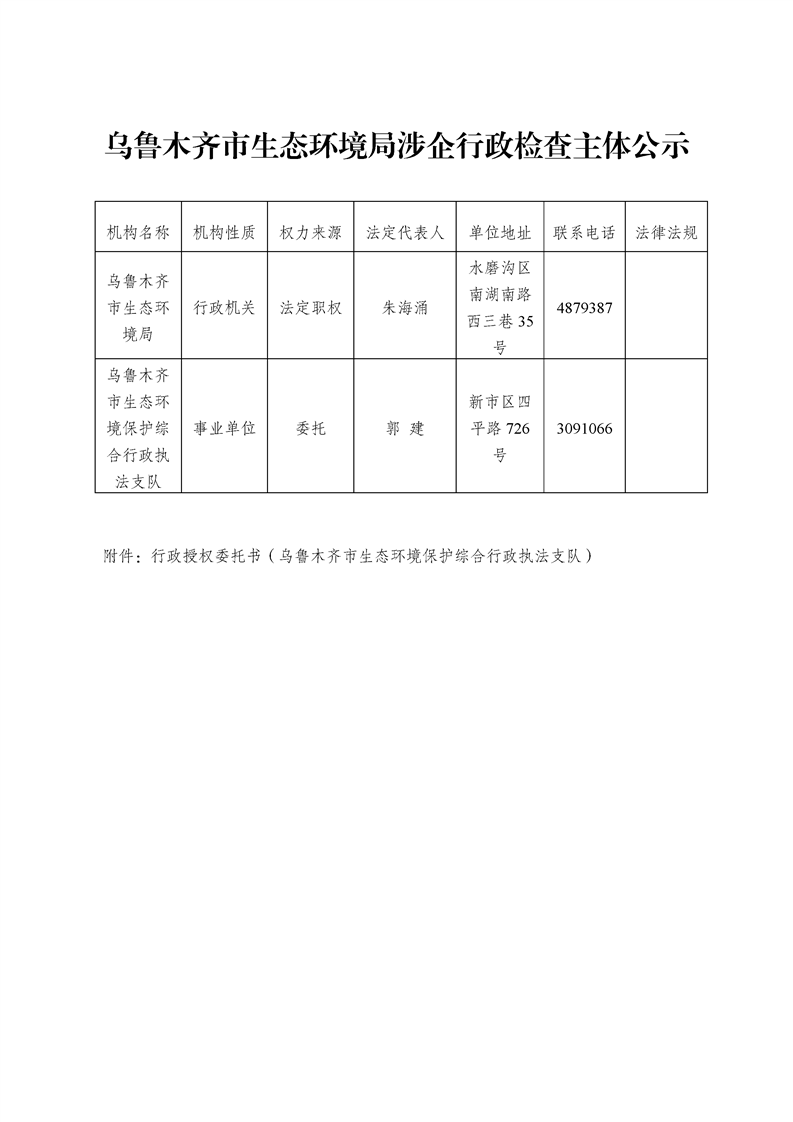 乌鲁木齐市生态环境局涉企行政检查主体公示

| 机构名称 | 机构性质 | 权力来源 | 法定代表人 | 单位地址 | 联系电话 | 法律法规 |
|---|---|---|---|---|---|---|
| 乌鲁木齐市生态环境局 | 行政机关 | 法定职权 | 朱海涌 | 水磨沟区南湖南路西三巷35号 | 4879387 | |
| 乌鲁木齐市生态环境保护综合行政执法支队 | 事业单位 | 委托 | 郭 建 | 新市区四平路726号 | 3091066 | |

附件：行政授权委托书（乌鲁木齐市生态环境保护综合行政执法支队）